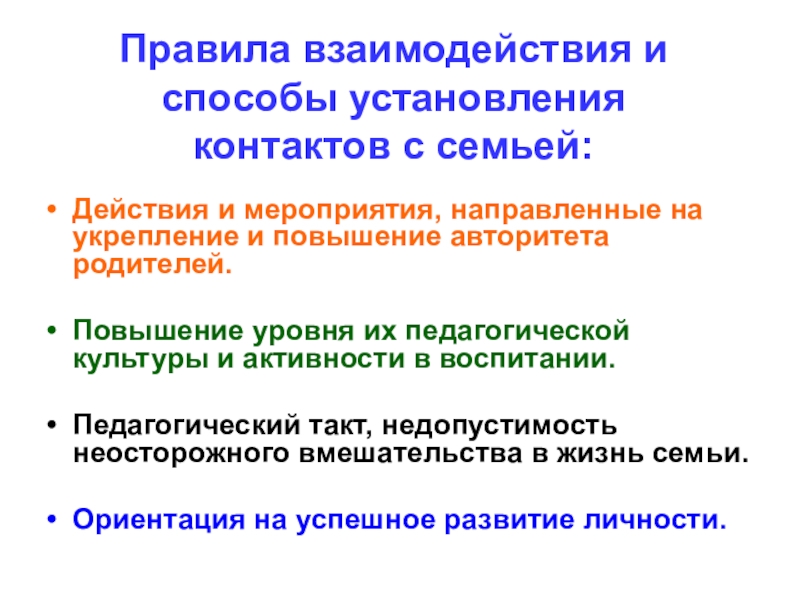 Правила взаимодействия и способы установления контактов с семьей:

• Действия и мероприятия, направленные на укрепление и повышение авторитета родителей.

• Повышение уровня их педагогической культуры и активности в воспитании.

• Педагогический такт, недопустимость неосторожного вмешательства в жизнь семьи.

• Ориентация на успешное развитие личности.